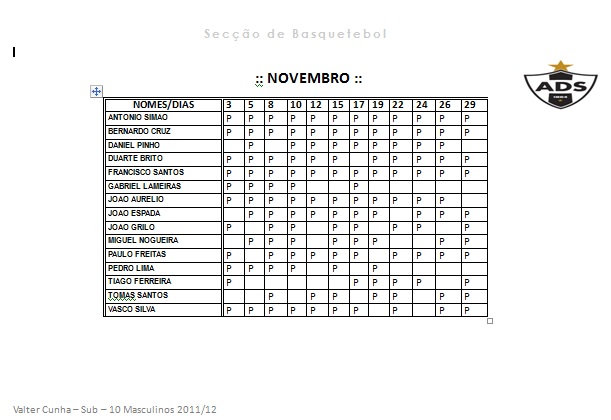 Secção de Basquetebol

:: NOVEMBRO ::

ADS

| NOMES/DIAS | 3 | 5 | 8 | 10 | 12 | 15 | 17 | 19 | 22 | 24 | 26 | 29 |
|---|---|---|---|---|---|---|---|---|---|---|---|---|
| ANTONIO SIMAO | P | P | P | P | P | P | P | P | P | P | P | P |
| BERNARDO CRUZ | P | P | P | P | P | P | P | P | P | P | P | P |
| DANIEL PINHO | | P | | P | P | P | P | P | P | P | P | |
| DUARTE BRITO | P | P | P | P | P | P | | P | P | P | P | P |
| FRANCISCO SANTOS | P | P | P | P | P | P | P | P | P | P | P | P |
| GABRIEL LAMEIRAS | P | P | P | P | | | P | | | | | |
| JOAO AURELIO | P | P | P | P | P | P | P | P | P | P | P | |
| JOAO ESPADA | | P | P | P | P | P | P | P | | P | P | P |
| JOAO GRILO | P | | P | P | | P | P | | P | P | | P |
| MIGUEL NOGUEIRA | | P | P | P | | P | P | P | | | P | P |
| PAULO FREITAS | P | | P | P | P | P | P | | P | P | P | P |
| PEDRO LIMA | P | P | P | P | | P | | P | | | | |
| TIAGO FERREIRA | P | | | | | | P | P | P | P | | P |
| TOMAS SANTOS | | | P | | P | P | | P | P | | P | P |
| VASCO SILVA | P | P | P | P | P | P | P | | P | | P | P |

Valter Cunha – Sub – 10 Masculinos 2011/12